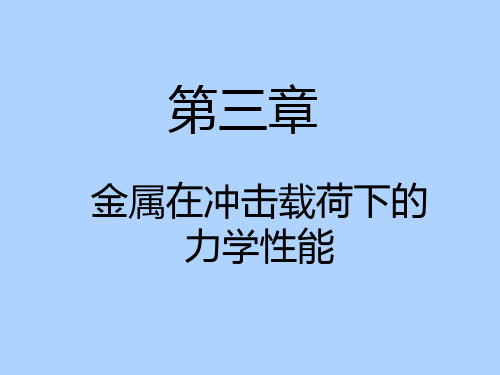 第三章

金属在冲击载荷下的力学性能